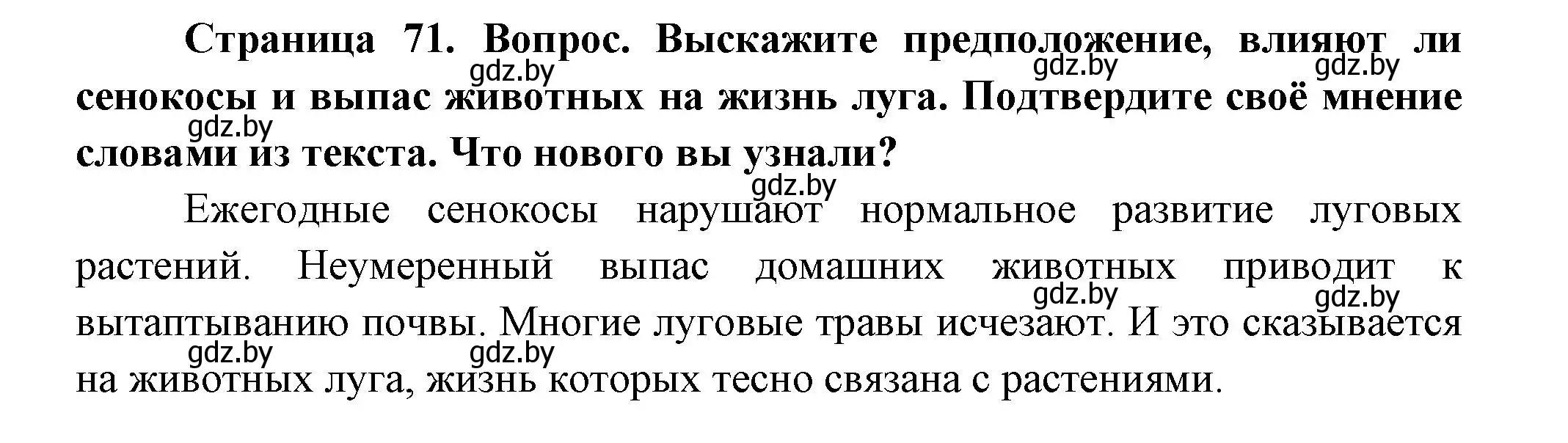 Страница 71. Вопрос. Выскажите предположение, влияют ли сенокосы и выпас животных на жизнь луга. Подтвердите своё мнение словами из текста. Что нового вы узнали?

Ежегодные сенокосы нарушают нормальное развитие луговых растений. Неумеренный выпас домашних животных приводит к вытаптыванию почвы. Многие луговые травы исчезают. И это сказывается на животных луга, жизнь которых тесно связана с растениями.

gdz.by gdz.by gdz.by gdz.by gdz.by gdz.by gdz.by gdz.by gdz.by